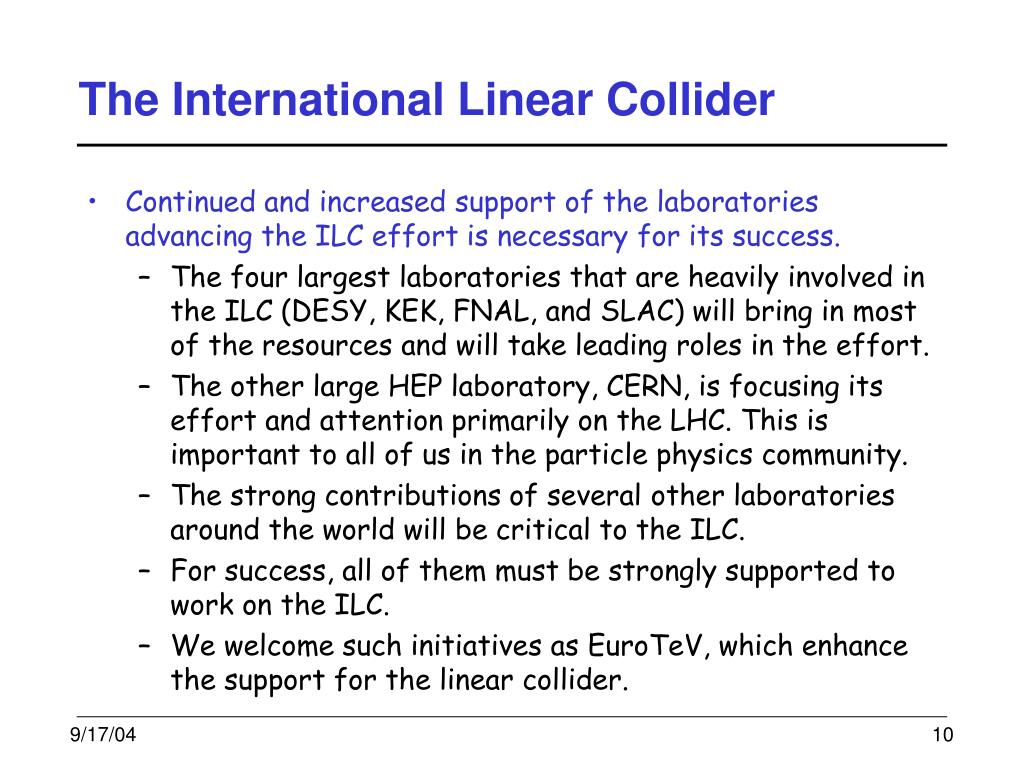 The International Linear Collider

• Continued and increased support of the laboratories advancing the ILC effort is necessary for its success.
– The four largest laboratories that are heavily involved in the ILC (DESY, KEK, FNAL, and SLAC) will bring in most of the resources and will take leading roles in the effort.
– The other large HEP laboratory, CERN, is focusing its effort and attention primarily on the LHC. This is important to all of us in the particle physics community.
– The strong contributions of several other laboratories around the world will be critical to the ILC.
– For success, all of them must be strongly supported to work on the ILC.
– We welcome such initiatives as EuroTeV, which enhance the support for the linear collider.

9/17/04

10